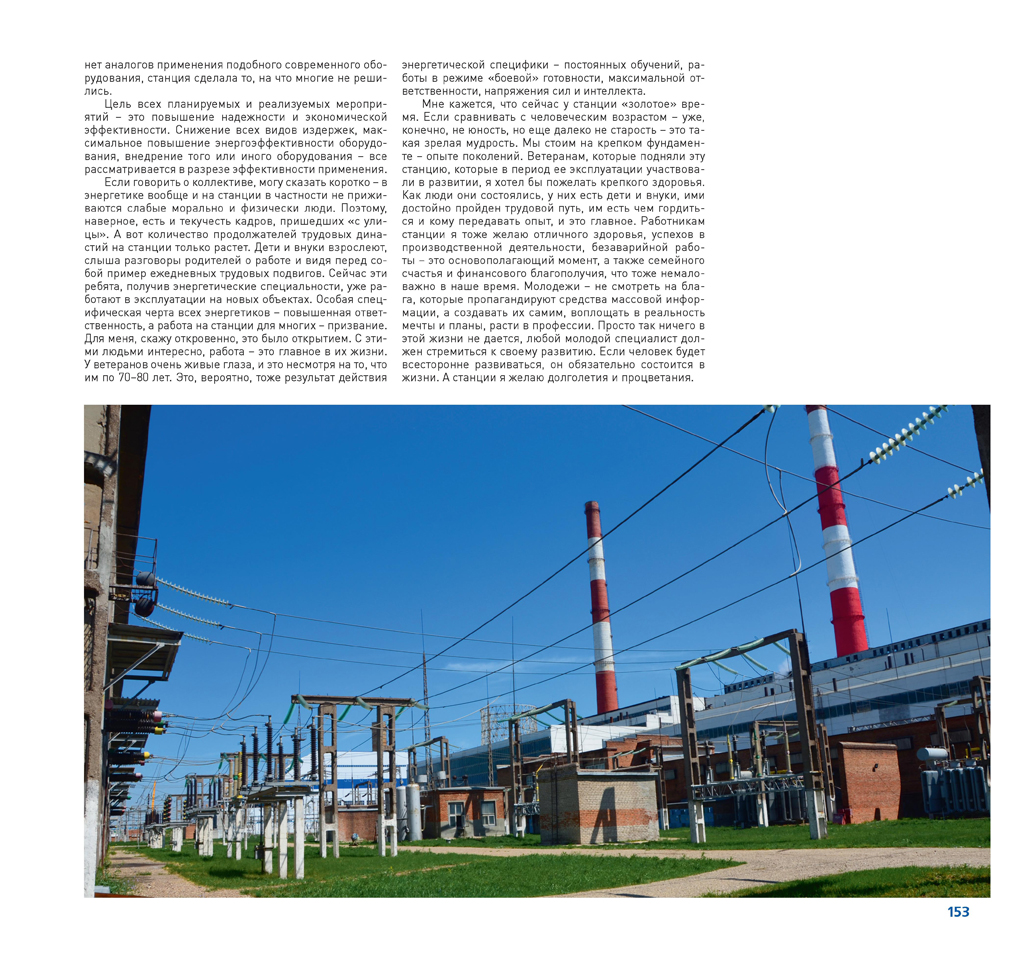 нет аналогов применения подобного современного оборудования, станция сделала то, на что многие не решились.

Цель всех планируемых и реализуемых мероприятий – это повышение надежности и экономической эффективности. Снижение всех видов издержек, максимальное повышение энергоэффективности оборудования, внедрение того или иного оборудования – все рассматривается в разрезе эффективности применения.

Если говорить о коллективе, могу сказать коротко – в энергетике вообще и на станции в частности не приживаются слабые морально и физически люди. Поэтому, наверное, есть и текучесть кадров, пришедших «с улицы». А вот количество продолжателей трудовых династий на станции только растет. Дети и внуки взрослеют, слыша разговоры родителей о работе и видя перед собой пример ежедневных трудовых подвигов. Сейчас эти ребята, получив энергетические специальности, уже работают в эксплуатации на новых объектах. Особая специфическая черта всех энергетиков – повышенная ответственность, а работа на станции для многих – призвание. Для меня, скажу откровенно, это было открытием. С этими людьми интересно, работа – это главное в их жизни. У ветеранов очень живые глаза, и это несмотря на то, что им по 70–80 лет. Это, вероятно, тоже результат действия энергетической специфики – постоянных обучений, работы в режиме «боевой» готовности, максимальной ответственности, напряжения сил и интеллекта.

Мне кажется, что сейчас у станции «золотое» время. Если сравнивать с человеческим возрастом – уже, конечно, не юность, но еще далеко не старость – это такая зрелая мудрость. Мы стоим на крепком фундаменте – опыте поколений. Ветеранам, которые подняли эту станцию, которые в период ее эксплуатации участвовали в развитии, я хотел бы пожелать крепкого здоровья. Как люди они состоялись, у них есть дети и внуки, ими достойно пройден трудовой путь, им есть чем гордиться и кому передавать опыт, и это главное. Работникам станции я тоже желаю отличного здоровья, успехов в производственной деятельности, безаварийной работы – это основополагающий момент, а также семейного счастья и финансового благополучия, что тоже немаловажно в наше время. Молодежи – не смотреть на блага, которые пропагандируют средства массовой информации, а создавать их самим, воплощать в реальность мечты и планы, расти в профессии. Просто так ничего в этой жизни не дается, любой молодой специалист должен стремиться к своему развитию. Если человек будет всесторонне развиваться, он обязательно состоится в жизни. А станции я желаю долголетия и процветания.

153